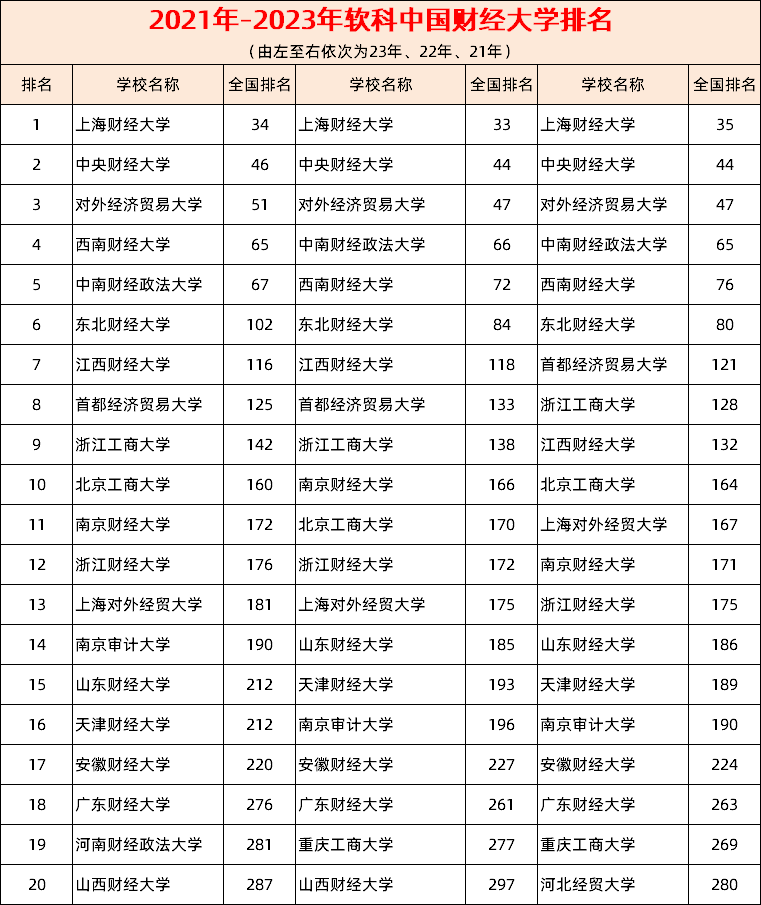 2021年-2023年软科中国财经大学排名

（由左至右依次为23年、22年、21年）

| 排名 | 学校名称 | 全国排名 | 学校名称 | 全国排名 | 学校名称 | 全国排名 |
|---|---|---|---|---|---|---|
| 1 | 上海财经大学 | 34 | 上海财经大学 | 33 | 上海财经大学 | 35 |
| 2 | 中央财经大学 | 46 | 中央财经大学 | 44 | 中央财经大学 | 44 |
| 3 | 对外经济贸易大学 | 51 | 对外经济贸易大学 | 47 | 对外经济贸易大学 | 47 |
| 4 | 西南财经大学 | 65 | 中南财经政法大学 | 66 | 中南财经政法大学 | 65 |
| 5 | 中南财经政法大学 | 67 | 西南财经大学 | 72 | 西南财经大学 | 76 |
| 6 | 东北财经大学 | 102 | 东北财经大学 | 84 | 东北财经大学 | 80 |
| 7 | 江西财经大学 | 116 | 江西财经大学 | 118 | 首都经济贸易大学 | 121 |
| 8 | 首都经济贸易大学 | 125 | 首都经济贸易大学 | 133 | 浙江工商大学 | 128 |
| 9 | 浙江工商大学 | 142 | 浙江工商大学 | 138 | 江西财经大学 | 132 |
| 10 | 北京工商大学 | 160 | 南京财经大学 | 166 | 北京工商大学 | 164 |
| 11 | 南京财经大学 | 172 | 北京工商大学 | 170 | 上海对外经贸大学 | 167 |
| 12 | 浙江财经大学 | 176 | 浙江财经大学 | 172 | 南京财经大学 | 171 |
| 13 | 上海对外经贸大学 | 181 | 上海对外经贸大学 | 175 | 浙江财经大学 | 175 |
| 14 | 南京审计大学 | 190 | 山东财经大学 | 185 | 山东财经大学 | 186 |
| 15 | 山东财经大学 | 212 | 天津财经大学 | 193 | 天津财经大学 | 189 |
| 16 | 天津财经大学 | 212 | 南京审计大学 | 196 | 南京审计大学 | 190 |
| 17 | 安徽财经大学 | 220 | 安徽财经大学 | 227 | 安徽财经大学 | 224 |
| 18 | 广东财经大学 | 276 | 广东财经大学 | 261 | 广东财经大学 | 263 |
| 19 | 河南财经政法大学 | 281 | 重庆工商大学 | 277 | 重庆工商大学 | 269 |
| 20 | 山西财经大学 | 287 | 山西财经大学 | 297 | 河北经贸大学 | 280 |